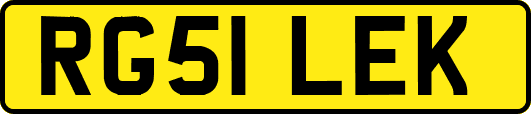 RG51 LEK